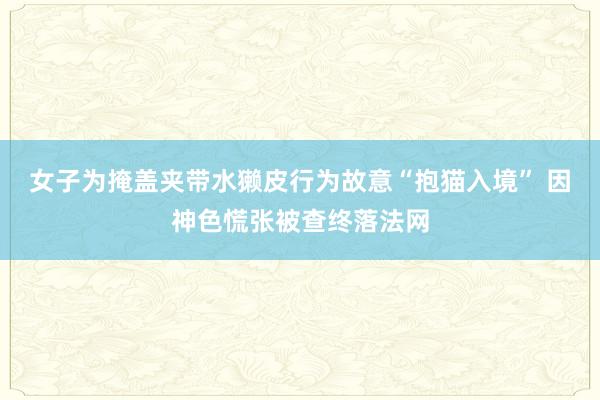 女子为掩盖夹带水獭皮行为故意“抱猫入境”因神色慌张被查终落法网